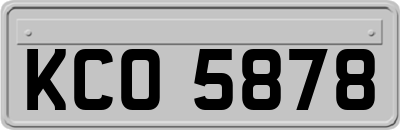 KCO 5878